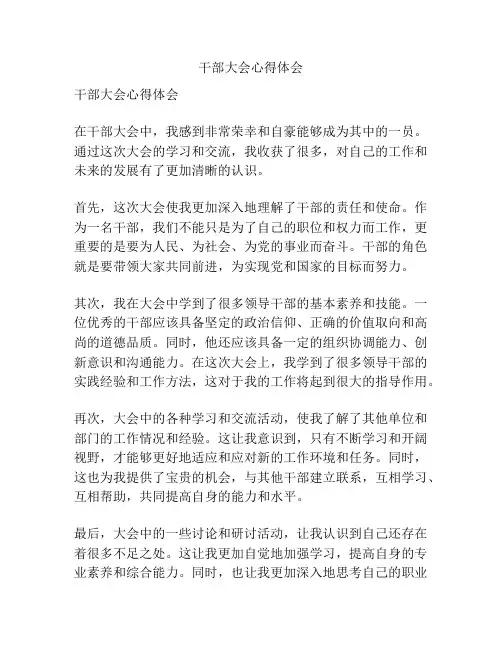 干部大会心得体会

干部大会心得体会

在干部大会中，我感到非常荣幸和自豪能够成为其中的一员。通过这次大会的学习和交流，我收获了很多，对自己的工作和未来的发展有了更加清晰的认识。

首先，这次大会使我更加深入地理解了干部的责任和使命。作为一名干部，我们不能只是为了自己的职位和权力而工作，更重要的是要为人民、为社会、为党的事业而奋斗。干部的角色就是要带领大家共同前进，为实现党和国家的目标而努力。

其次，我在大会中学到了很多领导干部的基本素养和技能。一位优秀的干部应该具备坚定的政治信仰、正确的价值取向和高尚的道德品质。同时，他还应该具备一定的组织协调能力、创新意识和沟通能力。在这次大会上，我学到了很多领导干部的实践经验和工作方法，这对于我的工作将起到很大的指导作用。

再次，大会中的各种学习和交流活动，使我了解了其他单位和部门的工作情况和经验。这让我意识到，只有不断学习和开阔视野，才能够更好地适应和应对新的工作环境和任务。同时，这也为我提供了宝贵的机会，与其他干部建立联系，互相学习、互相帮助，共同提高自身的能力和水平。

最后，大会中的一些讨论和研讨活动，让我认识到自己还存在着很多不足之处。这让我更加自觉地加强学习，提高自身的专业素养和综合能力。同时，也让我更加深入地思考自己的职业